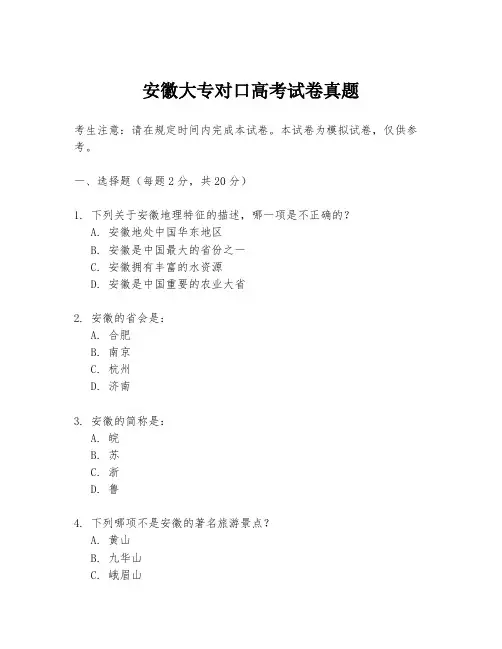 安徽大专对口高考试卷真题

考生注意：请在规定时间内完成本试卷。本试卷为模拟试卷，仅供参考。

一、选择题（每题 2 分，共 20 分）

1. 下列关于安徽地理特征的描述，哪一项是不正确的？
A. 安徽地处中国华东地区
B. 安徽是中国最大的省份之一
C. 安徽拥有丰富的水资源
D. 安徽是中国重要的农业大省

2. 安徽的省会是：
A. 合肥
B. 南京
C. 杭州
D. 济南

3. 安徽的简称是：
A. 皖
B. 苏
C. 浙
D. 鲁

4. 下列哪项不是安徽的著名旅游景点？
A. 黄山
B. 九华山
C. 峨眉山